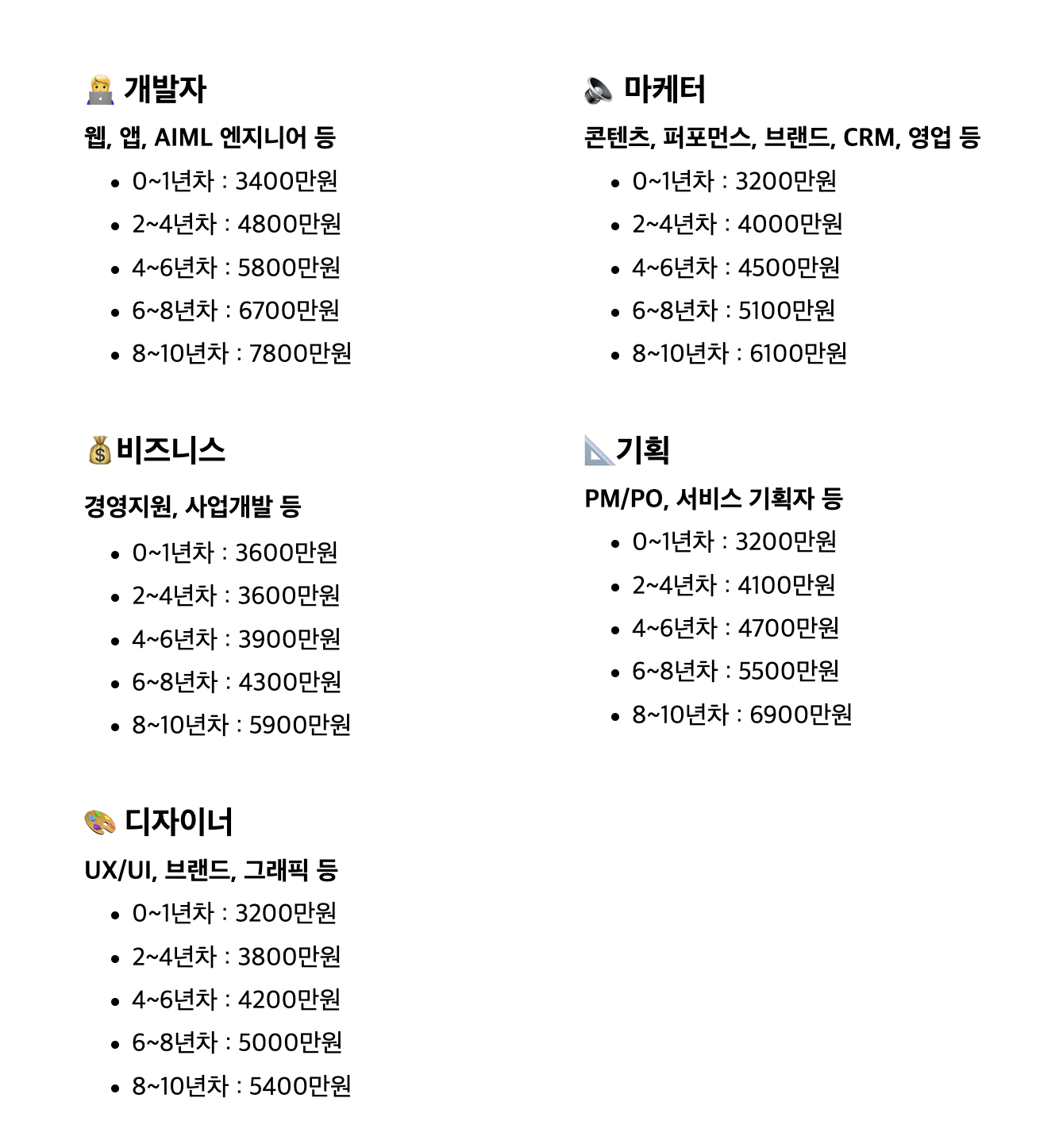 개발자

웹, 앱, AIML 엔지니어 등

- 0~1년차 : 3400만원
- 2~4년차 : 4800만원
- 4~6년차 : 5800만원
- 6~8년차 : 6700만원
- 8~10년차 : 7800만원

비즈니스

경영지원, 사업개발 등

- 0~1년차 : 3600만원
- 2~4년차 : 3600만원
- 4~6년차 : 3900만원
- 6~8년차 : 4300만원
- 8~10년차 : 5900만원

디자이너

UX/UI, 브랜드, 그래픽 등

- 0~1년차 : 3200만원
- 2~4년차 : 3800만원
- 4~6년차 : 4200만원
- 6~8년차 : 5000만원
- 8~10년차 : 5400만원

마케터

콘텐츠, 퍼포먼스, 브랜드, CRM, 영업 등

- 0~1년차 : 3200만원
- 2~4년차 : 4000만원
- 4~6년차 : 4500만원
- 6~8년차 : 5100만원
- 8~10년차 : 6100만원

기획

PM/PO, 서비스 기획자 등

- 0~1년차 : 3200만원
- 2~4년차 : 4100만원
- 4~6년차 : 4700만원
- 6~8년차 : 5500만원
- 8~10년차 : 6900만원